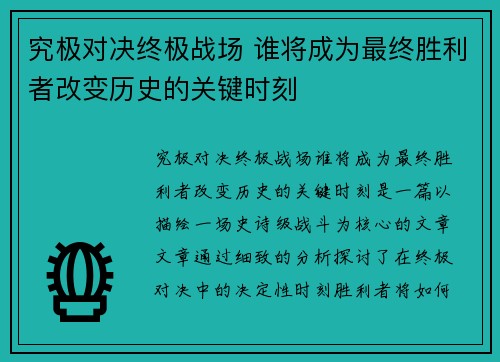 究极对决终极战场 谁将成为最终胜利者改变历史的关键时刻

究极对决终极战场谁将成为最终胜利者改变历史的关键时刻是一篇以描绘一场史诗级战斗为核心的文章文章通过细致的分析探讨了在终极对决中的决定性时刻胜利者将如何